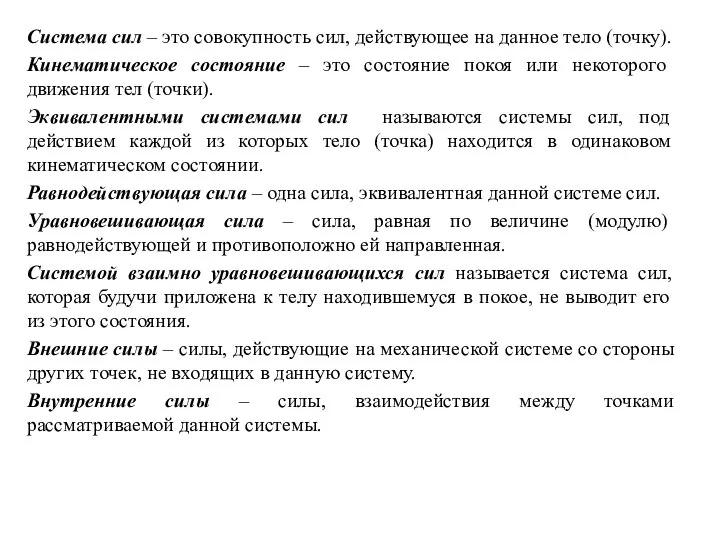 Система сил – это совокупность сил, действующее на данное тело (точку).

Кинематическое состояние – это состояние покоя или некоторого движения тел (точки).

Эквивалентными системами сил называются системы сил, под действием каждой из которых тело (точка) находится в одинаковом кинематическом состоянии.

Равнодействующая сила – одна сила, эквивалентная данной системе сил.

Уравновешивающая сила – сила, равная по величине (модулю) равнодействующей и противоположно ей направленная.

Системой взаимно уравновешивающихся сил называется система сил, которая будучи приложена к телу находившемуся в покое, не выводит его из этого состояния.

Внешние силы – силы, действующие на механической системе со стороны других точек, не входящих в данную систему.

Внутренние силы – силы, взаимодействия между точками рассматриваемой данной системы.